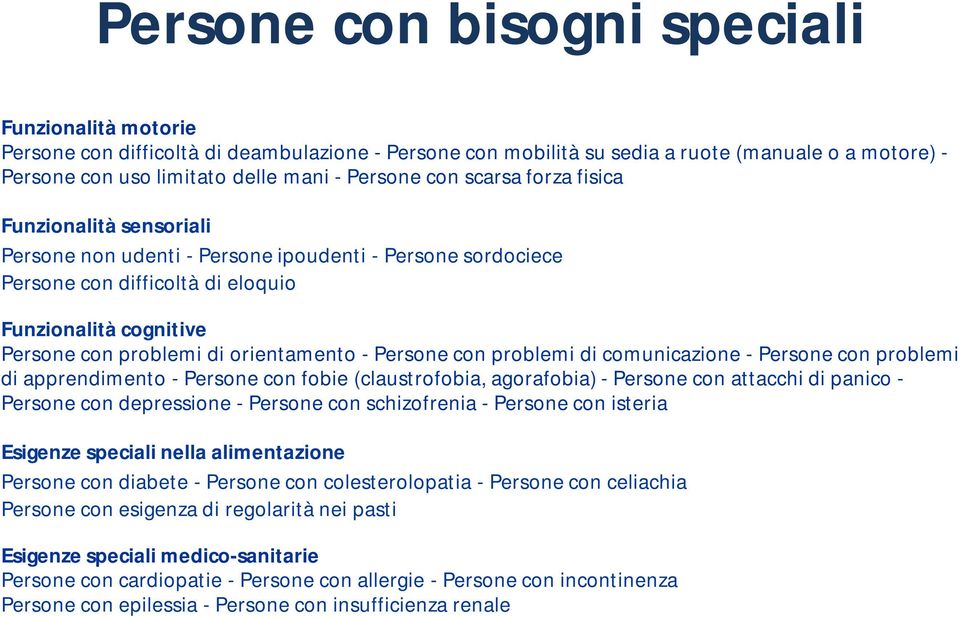 Persone con bisogni speciali

Funzionalità motorie
Persone con difficoltà di deambulazione - Persone con mobilità su sedia a ruote (manuale o a motore) - Persone con uso limitato delle mani - Persone con scarsa forza fisica

Funzionalità sensoriali
Persone non udenti - Persone ipoudenti - Persone sordociece
Persone con difficoltà di eloquio

Funzionalità cognitive
Persone con problemi di orientamento - Persone con problemi di comunicazione - Persone con problemi di apprendimento - Persone con fobie (claustrofobia, agorafobia) - Persone con attacchi di panico - Persone con depressione - Persone con schizofrenia - Persone con isteria

Esigenze speciali nella alimentazione
Persone con diabete - Persone con colesterolopatia - Persone con celiachia
Persone con esigenza di regolarità nei pasti

Esigenze speciali medico-sanitarie
Persone con cardiopatie - Persone con allergie - Persone con incontinenza
Persone con epilessia - Persone con insufficienza renale